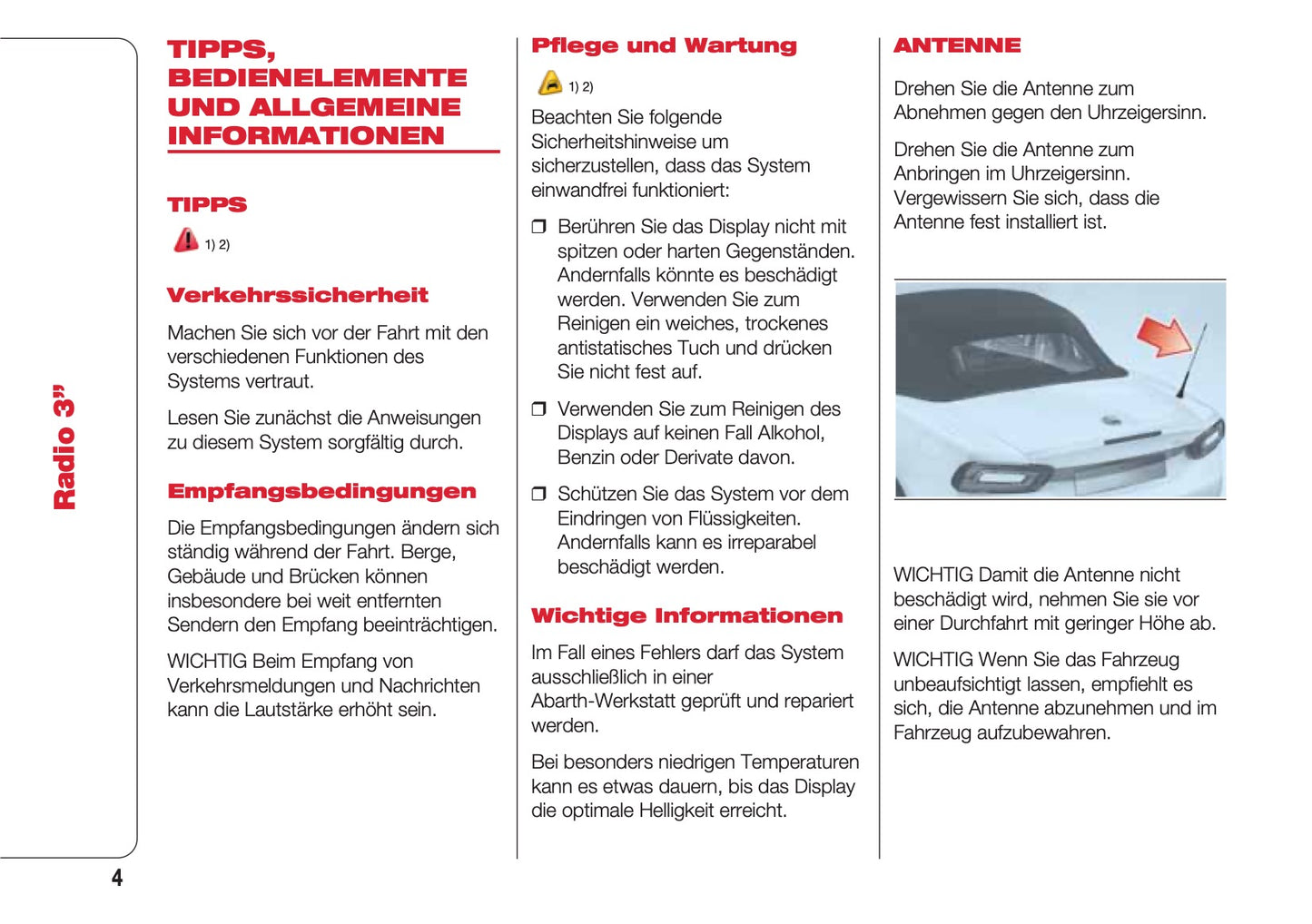 Radio 3"

TIPPS, BEDIENELEMENTE UND ALLGEMEINE INFORMATIONEN

TIPPS

1) 2)

Verkehrssicherheit

Machen Sie sich vor der Fahrt mit den verschiedenen Funktionen des Systems vertraut.

Lesen Sie zunächst die Anweisungen zu diesem System sorgfältig durch.

Empfangsbedingungen

Die Empfangsbedingungen ändern sich ständig während der Fahrt. Berge, Gebäude und Brücken können insbesondere bei weit entfernten Sendern den Empfang beeinträchtigen.

WICHTIG Beim Empfang von Verkehrsmeldungen und Nachrichten kann die Lautstärke erhöht sein.

Pflege und Wartung

1) 2)

Beachten Sie folgende Sicherheitshinweise um sicherzustellen, dass das System einwandfrei funktioniert:

❒ Berühren Sie das Display nicht mit spitzen oder harten Gegenständen. Andernfalls könnte es beschädigt werden. Verwenden Sie zum Reinigen ein weiches, trockenes antistatisches Tuch und drücken Sie nicht fest auf.

❒ Verwenden Sie zum Reinigen des Displays auf keinen Fall Alkohol, Benzin oder Derivate davon.

❒ Schützen Sie das System vor dem Eindringen von Flüssigkeiten. Andernfalls kann es irreparabel beschädigt werden.

Wichtige Informationen

Im Fall eines Fehlers darf das System ausschließlich in einer Abarth-Werkstatt geprüft und repariert werden.

Bei besonders niedrigen Temperaturen kann es etwas dauern, bis das Display die optimale Helligkeit erreicht.

ANTENNE

Drehen Sie die Antenne zum Abnehmen gegen den Uhrzeigersinn.

Drehen Sie die Antenne zum Anbringen im Uhrzeigersinn. Vergewissern Sie sich, dass die Antenne fest installiert ist.

WICHTIG Damit die Antenne nicht beschädigt wird, nehmen Sie sie vor einer Durchfahrt mit geringer Höhe ab.

WICHTIG Wenn Sie das Fahrzeug unbeaufsichtigt lassen, empfiehlt es sich, die Antenne abzunehmen und im Fahrzeug aufzubewahren.

4